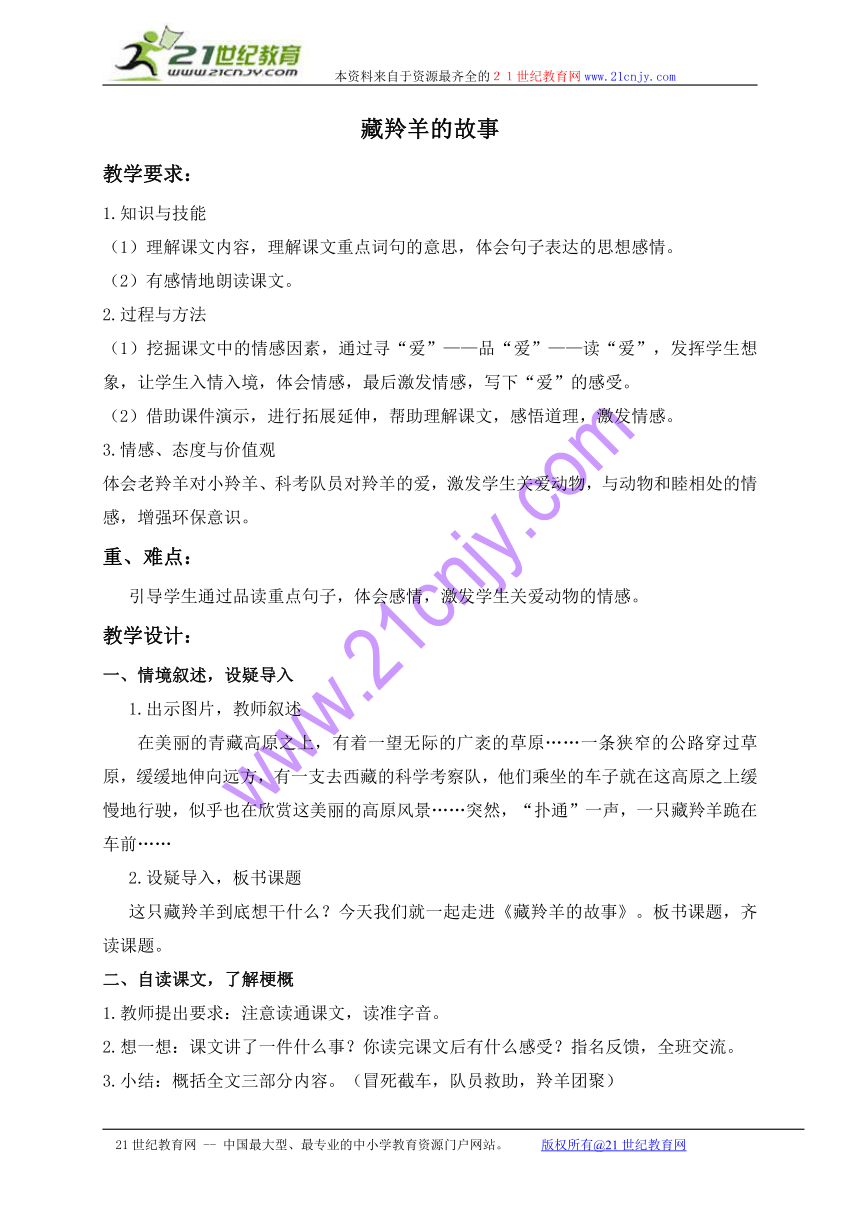 21世纪教育 www.21cnjy.com

本资料来自于资源最齐全的２１世纪教育网www.21cnjy.com

藏羚羊的故事

教学要求：

1.知识与技能

（1）理解课文内容，理解课文重点词句的意思，体会句子表达的思想感情。

（2）有感情地朗读课文。

2.过程与方法

（1）挖掘课文中的情感因素，通过寻“爱”——品“爱”——读“爱”，发挥学生想象，让学生入情入境，体会情感，最后激发情感，写下“爱”的感受。

（2）借助课件演示，进行拓展延伸，帮助理解课文，感悟道理，激发情感。

3.情感、态度与价值观

体会老羚羊对小羚羊、科考队员对羚羊的爱，激发学生关爱动物，与动物和睦相处的情感，增强环保意识。

重、难点：

引导学生通过品读重点句子，体会感情，激发学生关爱动物的情感。

教学设计：

一、情境叙述，设疑导入

1.出示图片，教师叙述

在美丽的青藏高原之上，有着一望无际的广袤的草原……一条狭窄的公路穿过草原，缓缓地伸向远方，有一支去西藏的科学考察队，他们乘坐的车子就在这高原之上缓慢地行驶，似乎也在欣赏这美丽的高原风景……突然，“扑通”一声，一只藏羚羊跪在车前……

2.设疑导入，板书课题

这只藏羚羊到底想干什么？今天我们就一起走进《藏羚羊的故事》。板书课题，齐读课题。

二、自读课文，了解梗概

1.教师提出要求：注意读通课文，读准字音。

2.想一想：课文讲了一件什么事？你读完课文后有什么感受？指名反馈，全班交流。

3.小结：概括全文三部分内容。（冒死截车，队员救助，羚羊团聚）

www.21cnjy.com

21世纪教育网 -- 中国最大型、最专业的中小学教育资源门户网站。 版权所有@21世纪教育网